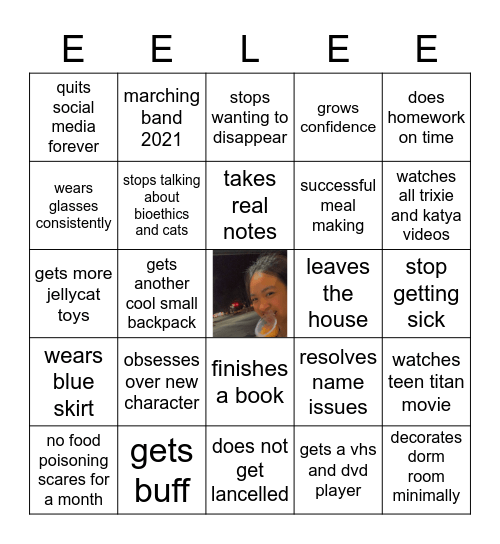 | E | E | L | E | E |
|---|---|---|---|---|
| quits social media forever | marching band 2021 | stops wanting to disappear | grows confidence | does homework on time |
| wears glasses consistently | stops talking about bioethics and cats | takes real notes | successful meal making | watches all trixie and katya videos |
| gets more jellycat toys | gets another cool small backpack | | leaves the house | stop getting sick |
| wears blue skirt | obsesses over new character | finishes a book | resolves name issues | watches teen titan movie |
| no food poisoning scares for a month | gets buff | does not get lancelled | gets a vhs and dvd player | decorates dorm room minimally |